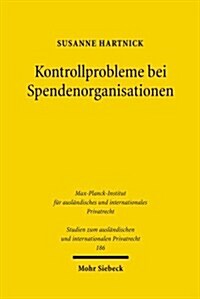 SUSANNE HARTNICK

Kontrollprobleme bei Spendenorganisationen

Max-Planck-Institut für ausländisches und internationales Privatrecht

Studien zum ausländischen und internationalen Privatrecht 186

Mohr Siebeck